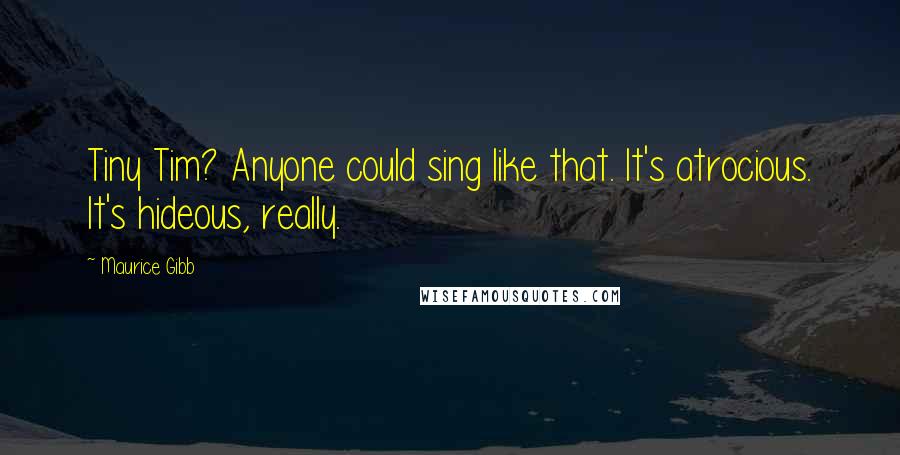 Tiny Tim? Anyone could sing like that. It's atrocious. It's hideous, really.

~ Maurice Gibb

WISEFAMOUSQUOTES.COM